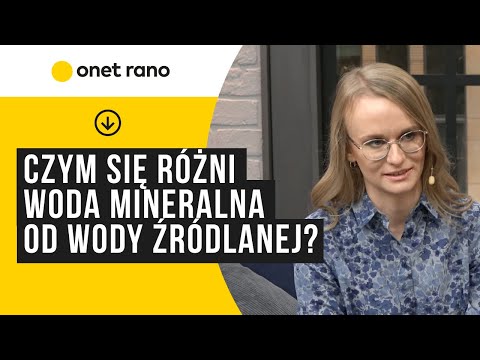 onet rano

CZYM SIĘ RÓŻNI WODA MINERALNA OD WODY ŹRÓDLANEJ?